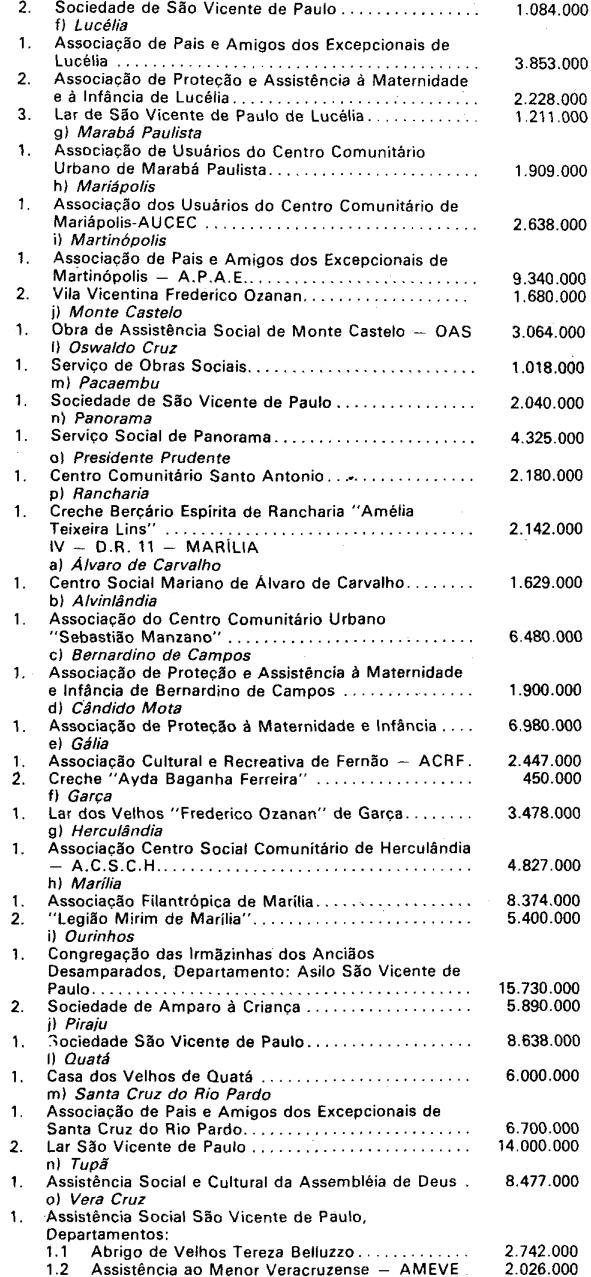 2. Sociedade de São Vicente de Paulo 1.084.000
f) Lucélia
1. Associação de Pais e Amigos dos Excepcionais de Lucélia 3.853.000
2. Associação de Proteção e Assistência à Maternidade e à Infância de Lucélia 2.228.000
3. Lar de São Vicente de Paulo de Lucélia 1.211.000
g) Marabá Paulista
1. Associação de Usuários do Centro Comunitário Urbano de Marabá Paulista 1.909.000
h) Mariápolis
1. Associação dos Usuários do Centro Comunitário de Mariápolis-AUCEC 2.638.000
i) Martinópolis
1. Associação de Pais e Amigos dos Excepcionais de Martinópolis — A.P.A.E. 9.340.000
2. Vila Vicentina Frederico Ozanan 1.680.000
j) Monte Castelo
1. Obra de Assistência Social de Monte Castelo — OAS 3.064.000
l) Oswaldo Cruz
1. Serviço de Obras Sociais 1.018.000
m) Pacaembu
1. Sociedade de São Vicente de Paulo 2.040.000
n) Panorama
1. Serviço Social de Panorama 4.325.000
o) Presidente Prudente
1. Centro Comunitário Santo Antonio 2.180.000
p) Rancharia
1. Creche Berçário Espírita de Rancharia "Amélia Teixeira Lins" 2.142.000
IV — D.R. 11 — MARÍLIA
a) Álvaro de Carvalho
1. Centro Social Mariano de Álvaro de Carvalho 1.629.000
b) Alvinlândia
1. Associação do Centro Comunitário Urbano "Sebastião Manzano" 6.480.000
c) Bernardino de Campos
1. Associação de Proteção e Assistência à Maternidade e Infância de Bernardino de Campos 1.900.000
d) Cândido Mota
1. Associação de Proteção à Maternidade e Infância 6.980.000
e) Gália
1. Associação Cultural e Recreativa de Fernão — ACRF. 2.447.000
2. Creche "Ayda Baganha Ferreira" 450.000
f) Garça
1. Lar dos Velhos "Frederico Ozanan" de Garça 3.478.000
g) Herculândia
1. Associação Centro Social Comunitário de Herculândia — A.C.S.C.H. 4.827.000
h) Marília
1. Associação Filantrópica de Marília 8.374.000
2. "Legião Mirim de Marília" 5.400.000
i) Ourinhos
1. Congregação das Irmãzinhas dos Anciãos Desamparados, Departamento: Asilo São Vicente de Paulo 15.730.000
2. Sociedade de Amparo à Criança 5.890.000
j) Piraju
1. Sociedade São Vicente de Paulo 8.638.000
l) Quatá
1. Casa dos Velhos de Quatá 6.000.000
m) Santa Cruz do Rio Pardo
1. Associação de Pais e Amigos dos Excepcionais de Santa Cruz do Rio Pardo 6.700.000
2. Lar São Vicente de Paulo 14.000.000
n) Tupã
1. Assistência Social e Cultural da Assembléia de Deus 8.477.000
o) Vera Cruz
1. Assistência Social São Vicente de Paulo, Departamentos:
1.1 Abrigo de Velhos Tereza Belluzzo 2.742.000
1.2 Assistência ao Menor Veracruzense — AMEVE 2.026.000